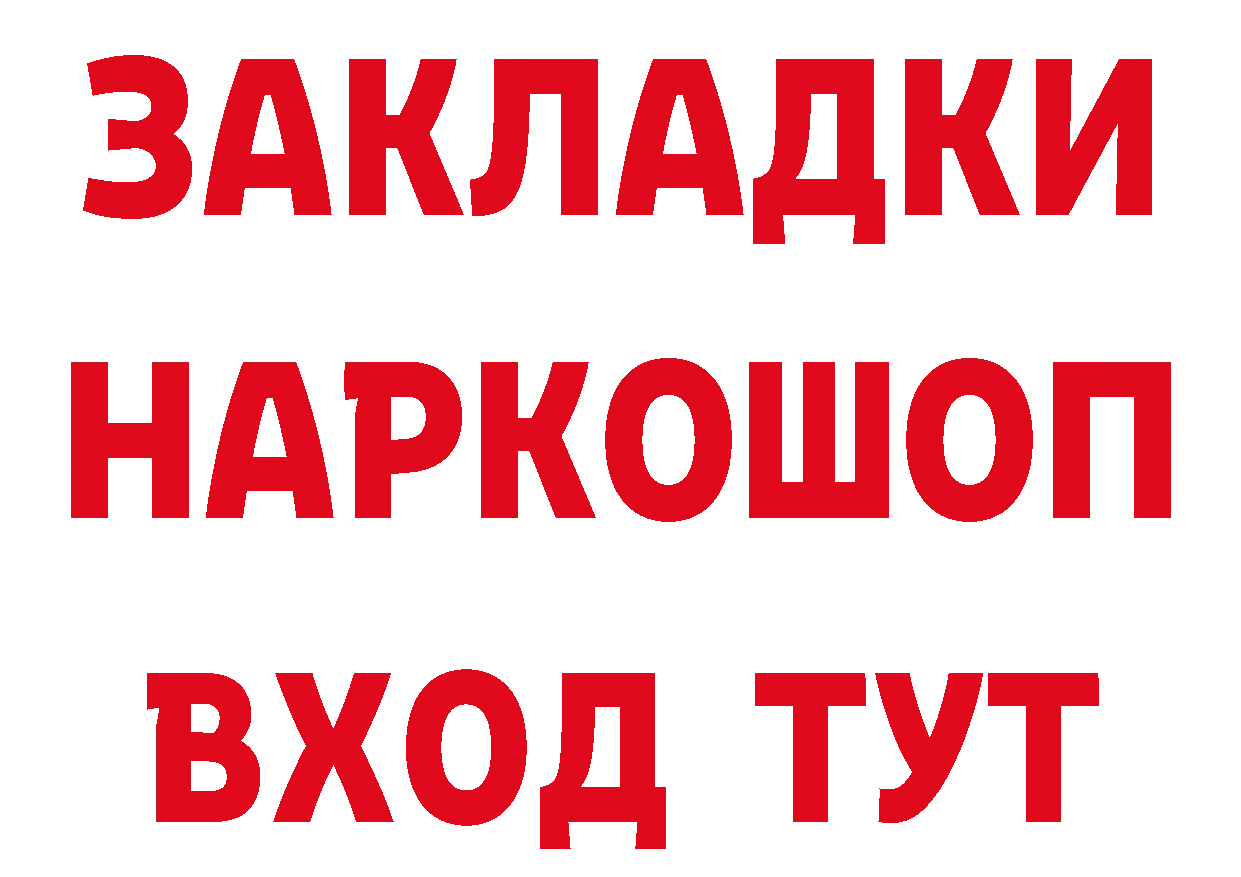 ЗАКЛАДКИ
НАРКОШОП
ВХОД ТУТ